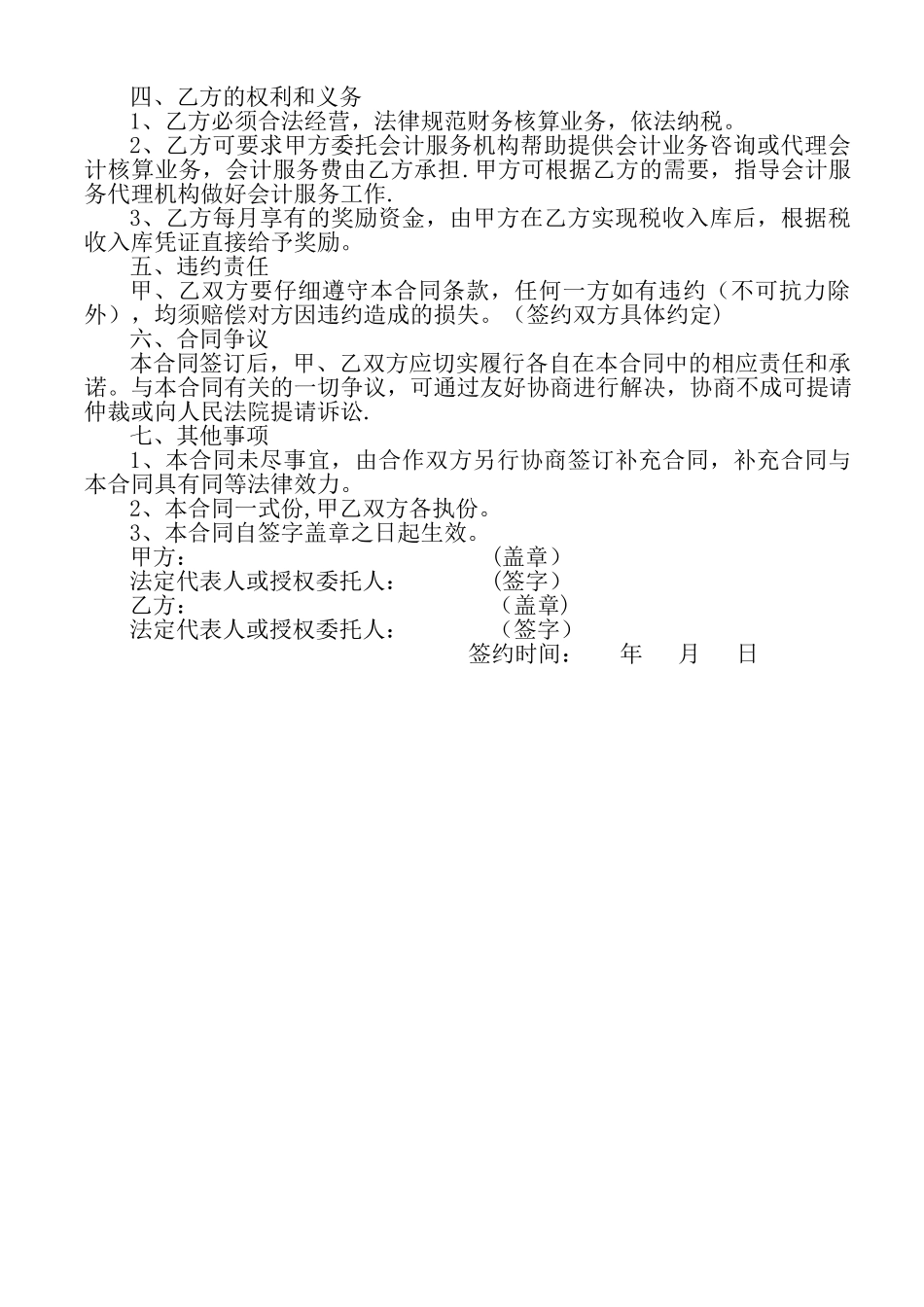 四、乙方的权利和义务

1、乙方必须合法经营，法律规范财务核算业务，依法纳税。

2、乙方可要求甲方委托会计服务机构帮助提供会计业务咨询或代理会计核算业务，会计服务费由乙方承担.甲方可根据乙方的需要，指导会计服务代理机构做好会计服务工作.

3、乙方每月享有的奖励资金，由甲方在乙方实现税收入库后，根据税收入库凭证直接给予奖励。

五、违约责任

甲、乙双方要仔细遵守本合同条款，任何一方如有违约（不可抗力除外），均须赔偿对方因违约造成的损失。（签约双方具体约定)

六、合同争议

本合同签订后，甲、乙双方应切实履行各自在本合同中的相应责任和承诺。与本合同有关的一切争议，可通过友好协商进行解决，协商不成可提请仲裁或向人民法院提请诉讼.

七、其他事项

1、本合同未尽事宜，由合作双方另行协商签订补充合同，补充合同与本合同具有同等法律效力。

2、本合同一式份,甲乙双方各执份。

3、本合同自签字盖章之日起生效。

甲方： （盖章）

法定代表人或授权委托人： （签字）

乙方： （盖章）

法定代表人或授权委托人： （签字）

签约时间： 年 月 日